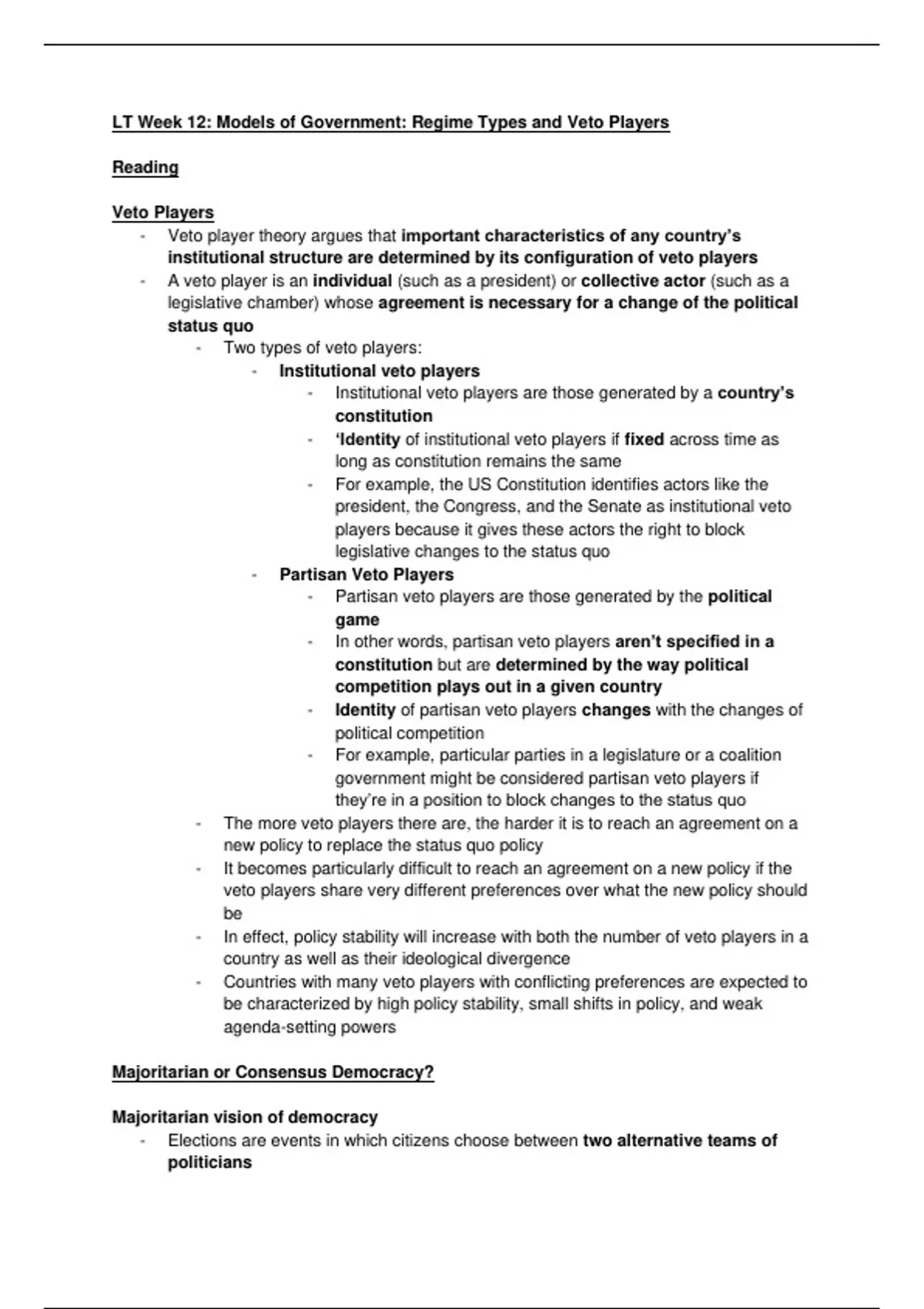 LT Week 12: Models of Government: Regime Types and Veto Players

Reading

Veto Players

- Veto player theory argues that important characteristics of any country's institutional structure are determined by its configuration of veto players
- A veto player is an individual (such as a president) or collective actor (such as a legislative chamber) whose agreement is necessary for a change of the political status quo
  - Two types of veto players:
    - Institutional veto players
      - Institutional veto players are those generated by a country's constitution
      - 'Identity of institutional veto players if fixed across time as long as constitution remains the same
      - For example, the US Constitution identifies actors like the president, the Congress, and the Senate as institutional veto players because it gives these actors the right to block legislative changes to the status quo
    - Partisan Veto Players
      - Partisan veto players are those generated by the political game
      - In other words, partisan veto players aren't specified in a constitution but are determined by the way political competition plays out in a given country
      - Identity of partisan veto players changes with the changes of political competition
      - For example, particular parties in a legislature or a coalition government might be considered partisan veto players if they're in a position to block changes to the status quo
  - The more veto players there are, the harder it is to reach an agreement on a new policy to replace the status quo policy
  - It becomes particularly difficult to reach an agreement on a new policy if the veto players share very different preferences over what the new policy should be
  - In effect, policy stability will increase with both the number of veto players in a country as well as their ideological divergence
  - Countries with many veto players with conflicting preferences are expected to be characterized by high policy stability, small shifts in policy, and weak agenda-setting powers

Majoritarian or Consensus Democracy?

Majoritarian vision of democracy

- Elections are events in which citizens choose between two alternative teams of politicians